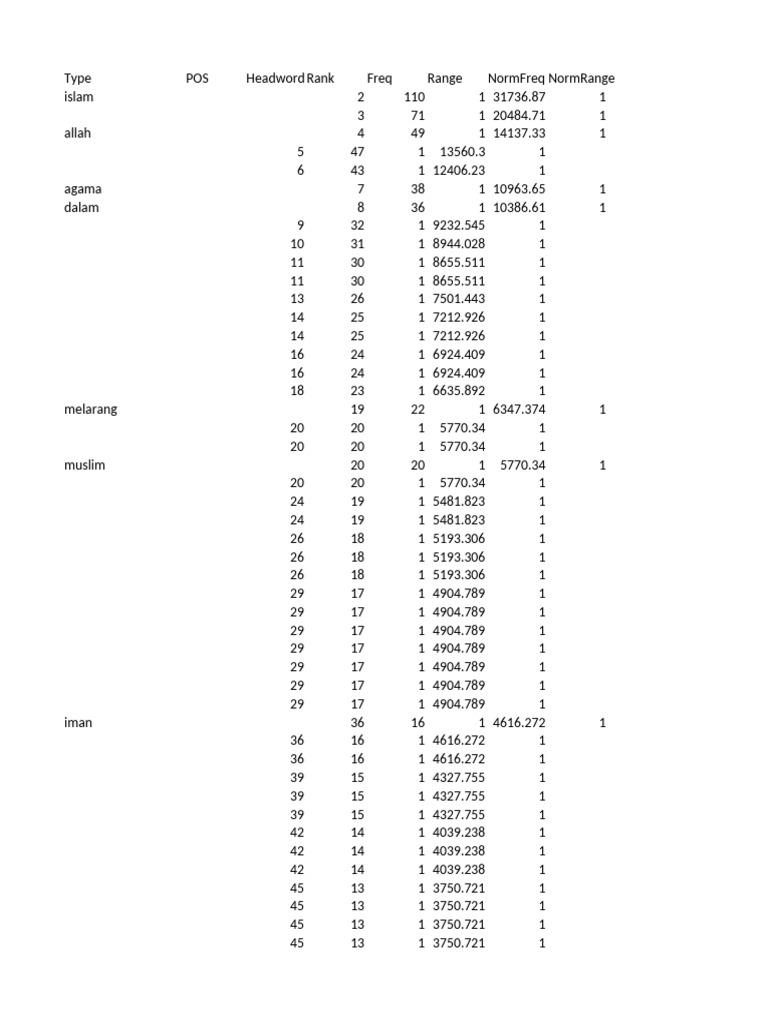 | Type | POS | Headword | Rank | Freq | Range | NormFreq | NormRange |
|---|---|---|---|---|---|---|---|
| islam | | | 2 | 110 | 1 | 31736.87 | 1 |
| | | | 3 | 71 | 1 | 20484.71 | 1 |
| allah | | | 4 | 49 | 1 | 14137.33 | 1 |
| | | 5 | 47 | 1 | 13560.3 | 1 | |
| | | 6 | 43 | 1 | 12406.23 | 1 | |
| agama | | | 7 | 38 | 1 | 10963.65 | 1 |
| dalam | | | 8 | 36 | 1 | 10386.61 | 1 |
| | | 9 | 32 | 1 | 9232.545 | 1 | |
| | | 10 | 31 | 1 | 8944.028 | 1 | |
| | | 11 | 30 | 1 | 8655.511 | 1 | |
| | | 11 | 30 | 1 | 8655.511 | 1 | |
| | | 13 | 26 | 1 | 7501.443 | 1 | |
| | | 14 | 25 | 1 | 7212.926 | 1 | |
| | | 14 | 25 | 1 | 7212.926 | 1 | |
| | | 16 | 24 | 1 | 6924.409 | 1 | |
| | | 16 | 24 | 1 | 6924.409 | 1 | |
| | | 18 | 23 | 1 | 6635.892 | 1 | |
| melarang | | | 19 | 22 | 1 | 6347.374 | 1 |
| | | 20 | 20 | 1 | 5770.34 | 1 | |
| | | 20 | 20 | 1 | 5770.34 | 1 | |
| muslim | | | 20 | 20 | 1 | 5770.34 | 1 |
| | | 20 | 20 | 1 | 5770.34 | 1 | |
| | | 24 | 19 | 1 | 5481.823 | 1 | |
| | | 24 | 19 | 1 | 5481.823 | 1 | |
| | | 26 | 18 | 1 | 5193.306 | 1 | |
| | | 26 | 18 | 1 | 5193.306 | 1 | |
| | | 26 | 18 | 1 | 5193.306 | 1 | |
| | | 29 | 17 | 1 | 4904.789 | 1 | |
| | | 29 | 17 | 1 | 4904.789 | 1 | |
| | | 29 | 17 | 1 | 4904.789 | 1 | |
| | | 29 | 17 | 1 | 4904.789 | 1 | |
| | | 29 | 17 | 1 | 4904.789 | 1 | |
| | | 29 | 17 | 1 | 4904.789 | 1 | |
| | | 29 | 17 | 1 | 4904.789 | 1 | |
| iman | | | 36 | 16 | 1 | 4616.272 | 1 |
| | | 36 | 16 | 1 | 4616.272 | 1 | |
| | | 36 | 16 | 1 | 4616.272 | 1 | |
| | | 39 | 15 | 1 | 4327.755 | 1 | |
| | | 39 | 15 | 1 | 4327.755 | 1 | |
| | | 39 | 15 | 1 | 4327.755 | 1 | |
| | | 42 | 14 | 1 | 4039.238 | 1 | |
| | | 42 | 14 | 1 | 4039.238 | 1 | |
| | | 42 | 14 | 1 | 4039.238 | 1 | |
| | | 45 | 13 | 1 | 3750.721 | 1 | |
| | | 45 | 13 | 1 | 3750.721 | 1 | |
| | | 45 | 13 | 1 | 3750.721 | 1 | |
| | | 45 | 13 | 1 | 3750.721 | 1 | |